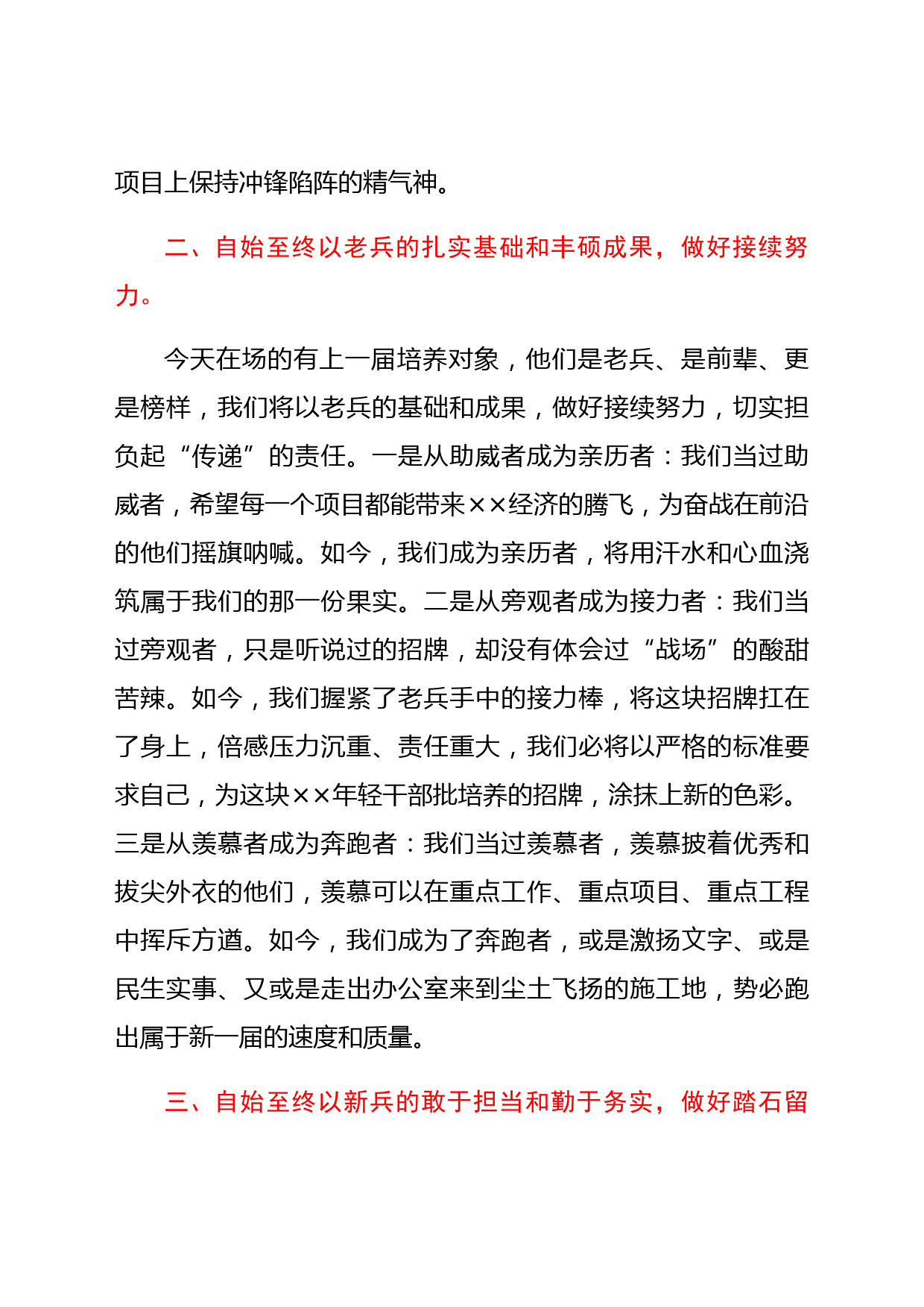 项目上保持冲锋陷阵的精气神。

二、自始至终以老兵的扎实基础和丰硕成果，做好接续努力。

今天在场的有上一届培养对象，他们是老兵、是前辈、更是榜样，我们将以老兵的基础和成果，做好接续努力，切实担负起“传递”的责任。一是从助威者成为亲历者：我们当过助威者，希望每一个项目都能带来××经济的腾飞，为奋战在前沿的他们摇旗呐喊。如今，我们成为亲历者，将用汗水和心血浇筑属于我们的那一份果实。二是从旁观者成为接力者：我们当过旁观者，只是听说过的招牌，却没有体会过“战场”的酸甜苦辣。如今，我们握紧了老兵手中的接力棒，将这块招牌扛在了身上，倍感压力沉重、责任重大，我们必将以严格的标准要求自己，为这块××年轻干部批培养的招牌，涂抹上新的色彩。三是从羡慕者成为奔跑者：我们当过羡慕者，羡慕披着优秀和拔尖外衣的他们，羡慕可以在重点工作、重点项目、重点工程中挥斥方遒。如今，我们成为了奔跑者，或是激扬文字、或是民生实事、又或是走出办公室来到尘土飞扬的施工地，势必跑出属于新一届的速度和质量。

三、自始至终以新兵的敢于担当和勤于务实，做好踏石留